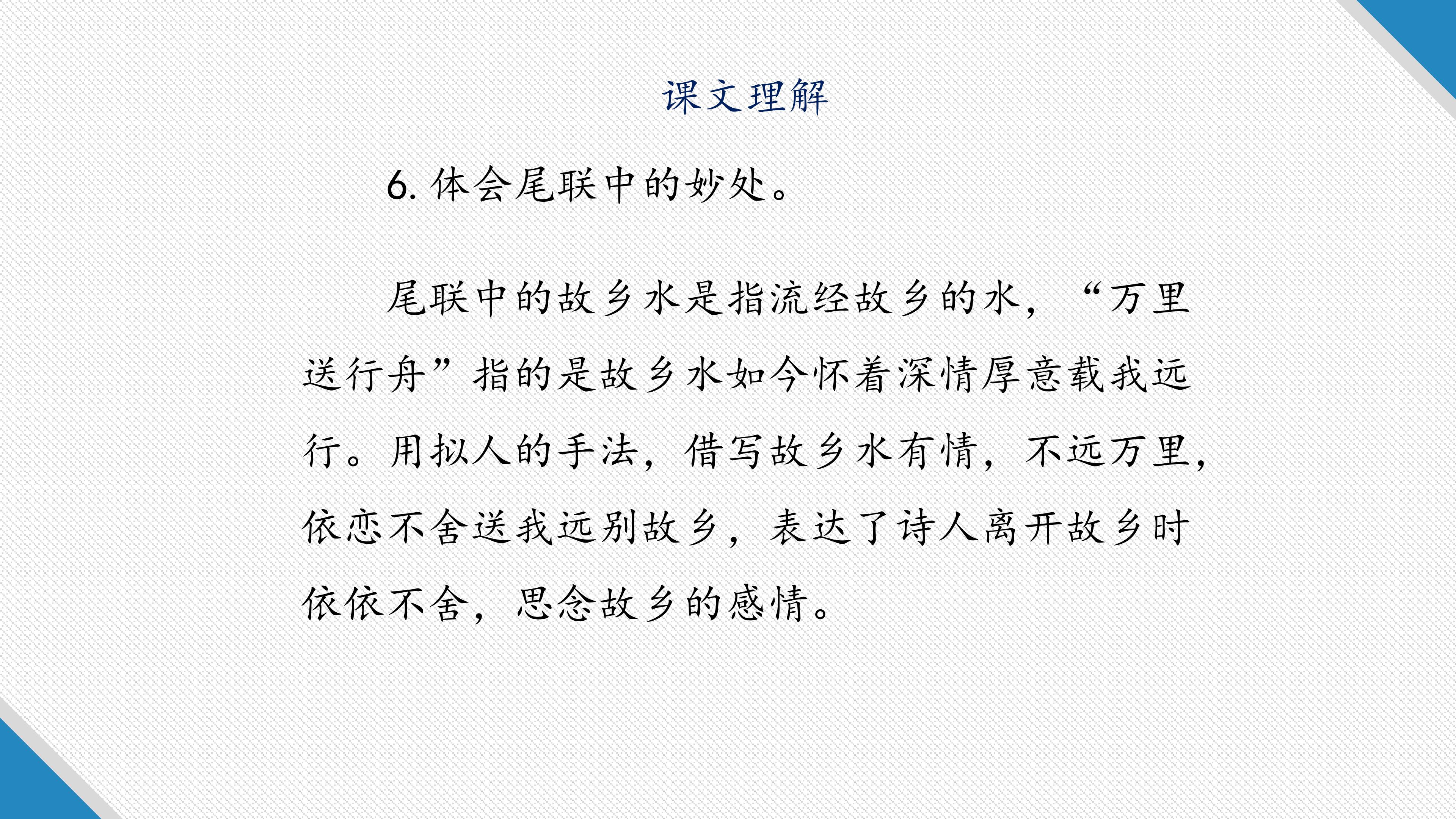 课文理解

6.体会尾联中的妙处。

尾联中的故乡水是指流经故乡的水，“万里送行舟”指的是故乡水如今怀着深情厚意载我远行。用拟人的手法，借写故乡水有情，不远万里，依恋不舍送我远别故乡，表达了诗人离开故乡时依依不舍，思念故乡的感情。